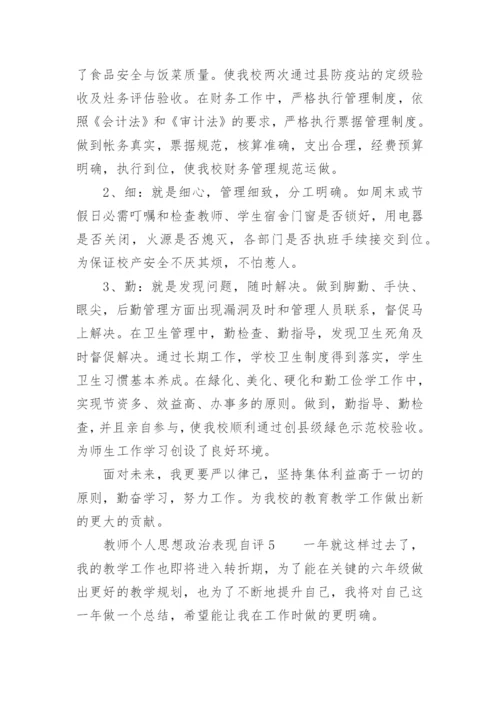 了食品安全与饭菜质量。使我校两次通过县防疫站的定级验收及灶务评估验收。在财务工作中，严格执行管理制度，依照《会计法》和《审计法》的要求，严格执行票据管理制度。做到帐务真实，票据规范，核算准确，支出合理，经费预算明确，执行到位，使我校财务管理规范运做。

2、细：就是细心，管理细致，分工明确。如周末或节假日必需叮嘱和检查教师、学生宿舍门窗是否锁好，用电器是否关闭，火源是否熄灭，各部门是否执班手续接交到位。为保证校产安全不厌其烦，不怕惹人。

3、勤：就是发现问题，随时解决。做到脚勤、手快、眼尖，后勤管理方面出现漏洞及时和管理人员联系，督促马上解决。在卫生管理中，勤检查、勤指导，发现卫生死角及时督促解决。通过长期工作，学校卫生制度得到落实，学生卫生习惯基本养成。在绿化、美化、硬化和勤工俭学工作中，实现节资多、效益高、办事多的原则。做到，勤指导、勤检查，并且亲自参与，使我校顺利通过创县级绿色示范校验收。为师生工作学习创设了良好环境。

面对未来，我更要严以律己，坚持集体利益高于一切的原则，勤奋学习，努力工作。为我校的教育教学工作做出新的更大的贡献。

教师个人思想政治表现自评5　　一年就这样过去了，我的教学工作也即将进入转折期，为了能在关键的六年级做出更好的教学规划，也为了不断地提升自己，我将对自己这一年做一个总结，希望能让我在工作时做的更明确。